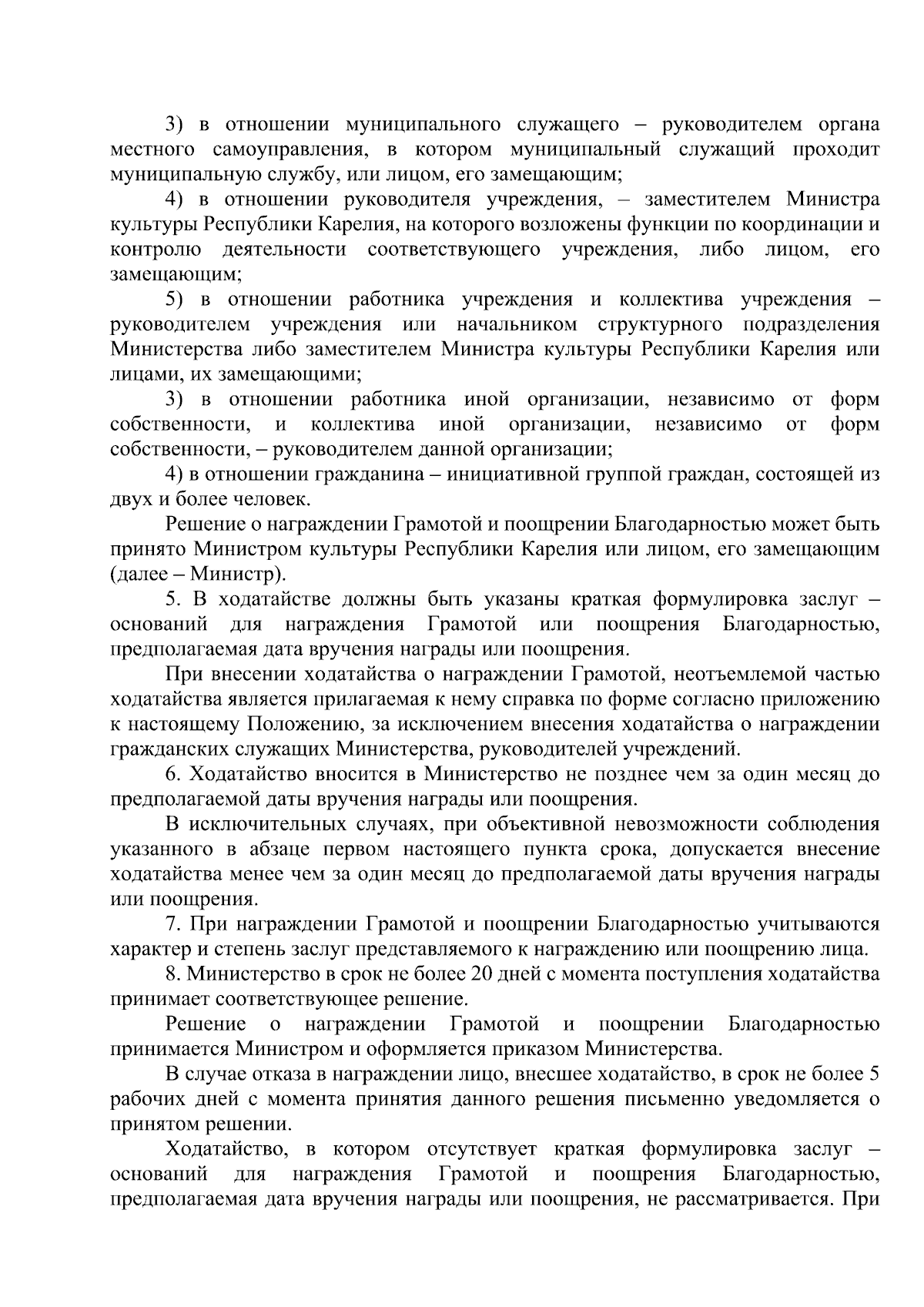 3) в отношении муниципального служащего – руководителем органа местного самоуправления, в котором муниципальный служащий проходит муниципальную службу, или лицом, его замещающим;

4) в отношении руководителя учреждения, – заместителем Министра культуры Республики Карелия, на которого возложены функции по координации и контролю деятельности соответствующего учреждения, либо лицом, его замещающим;

5) в отношении работника учреждения и коллектива учреждения – руководителем учреждения или начальником структурного подразделения Министерства либо заместителем Министра культуры Республики Карелия или лицами, их замещающими;

3) в отношении работника иной организации, независимо от форм собственности, и коллектива иной организации, независимо от форм собственности, – руководителем данной организации;

4) в отношении гражданина – инициативной группой граждан, состоящей из двух и более человек.

Решение о награждении Грамотой и поощрении Благодарностью может быть принято Министром культуры Республики Карелия или лицом, его замещающим (далее – Министр).

5. В ходатайстве должны быть указаны краткая формулировка заслуг – оснований для награждения Грамотой или поощрения Благодарностью, предполагаемая дата вручения награды или поощрения.

При внесении ходатайства о награждении Грамотой, неотъемлемой частью ходатайства является прилагаемая к нему справка по форме согласно приложению к настоящему Положению, за исключением внесения ходатайства о награждении гражданских служащих Министерства, руководителей учреждений.

6. Ходатайство вносится в Министерство не позднее чем за один месяц до предполагаемой даты вручения награды или поощрения.

В исключительных случаях, при объективной невозможности соблюдения указанного в абзаце первом настоящего пункта срока, допускается внесение ходатайства менее чем за один месяц до предполагаемой даты вручения награды или поощрения.

7. При награждении Грамотой и поощрении Благодарностью учитываются характер и степень заслуг представляемого к награждению или поощрению лица.

8. Министерство в срок не более 20 дней с момента поступления ходатайства принимает соответствующее решение.

Решение о награждении Грамотой и поощрении Благодарностью принимается Министром и оформляется приказом Министерства.

В случае отказа в награждении лицо, внесшее ходатайство, в срок не более 5 рабочих дней с момента принятия данного решения письменно уведомляется о принятом решении.

Ходатайство, в котором отсутствует краткая формулировка заслуг – оснований для награждения Грамотой и поощрения Благодарностью, предполагаемая дата вручения награды или поощрения, не рассматривается. При